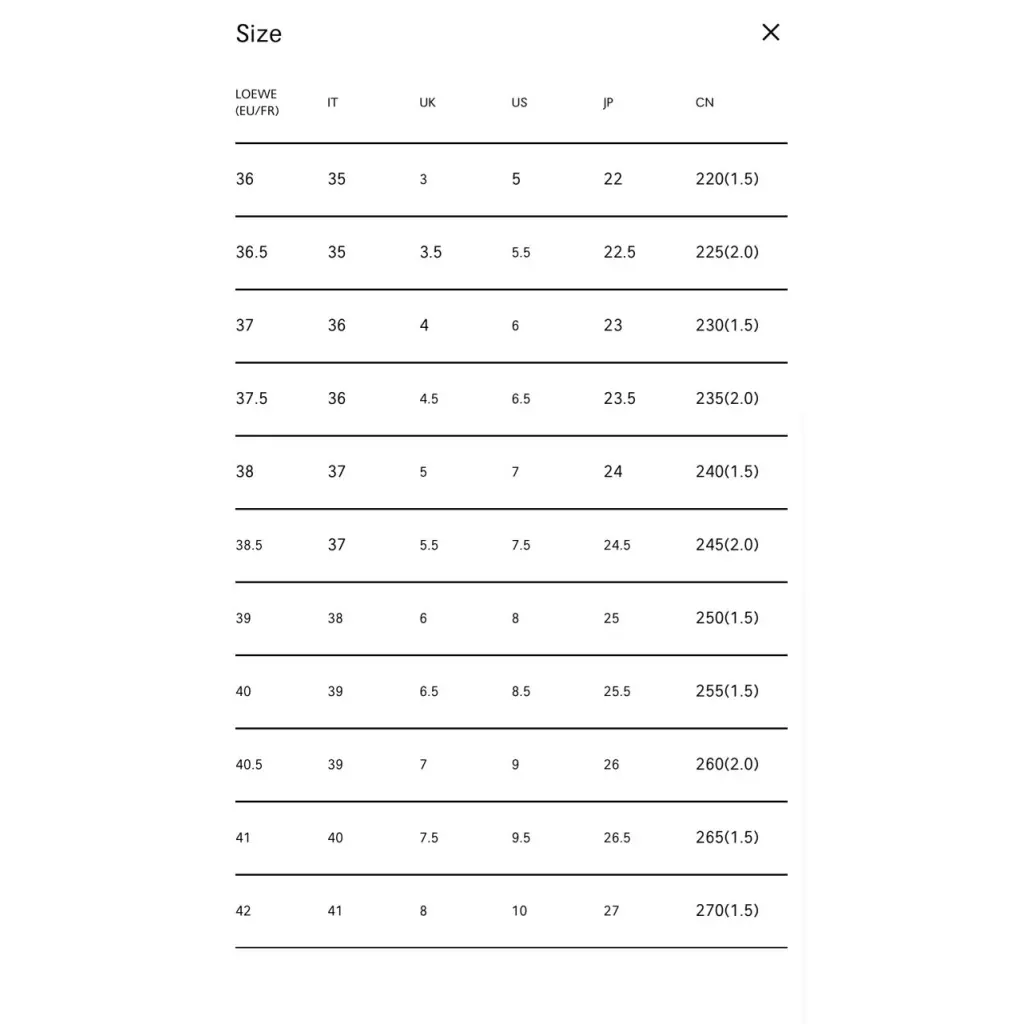 Size

×

| LOEWE (EU/FR) | IT | UK | US | JP | CN |
|---|---|---|---|---|---|
| 36 | 35 | 3 | 5 | 22 | 220(1.5) |
| 36.5 | 35 | 3.5 | 5.5 | 22.5 | 225(2.0) |
| 37 | 36 | 4 | 6 | 23 | 230(1.5) |
| 37.5 | 36 | 4.5 | 6.5 | 23.5 | 235(2.0) |
| 38 | 37 | 5 | 7 | 24 | 240(1.5) |
| 38.5 | 37 | 5.5 | 7.5 | 24.5 | 245(2.0) |
| 39 | 38 | 6 | 8 | 25 | 250(1.5) |
| 40 | 39 | 6.5 | 8.5 | 25.5 | 255(1.5) |
| 40.5 | 39 | 7 | 9 | 26 | 260(2.0) |
| 41 | 40 | 7.5 | 9.5 | 26.5 | 265(1.5) |
| 42 | 41 | 8 | 10 | 27 | 270(1.5) |